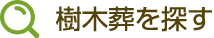 樹木葬を探す